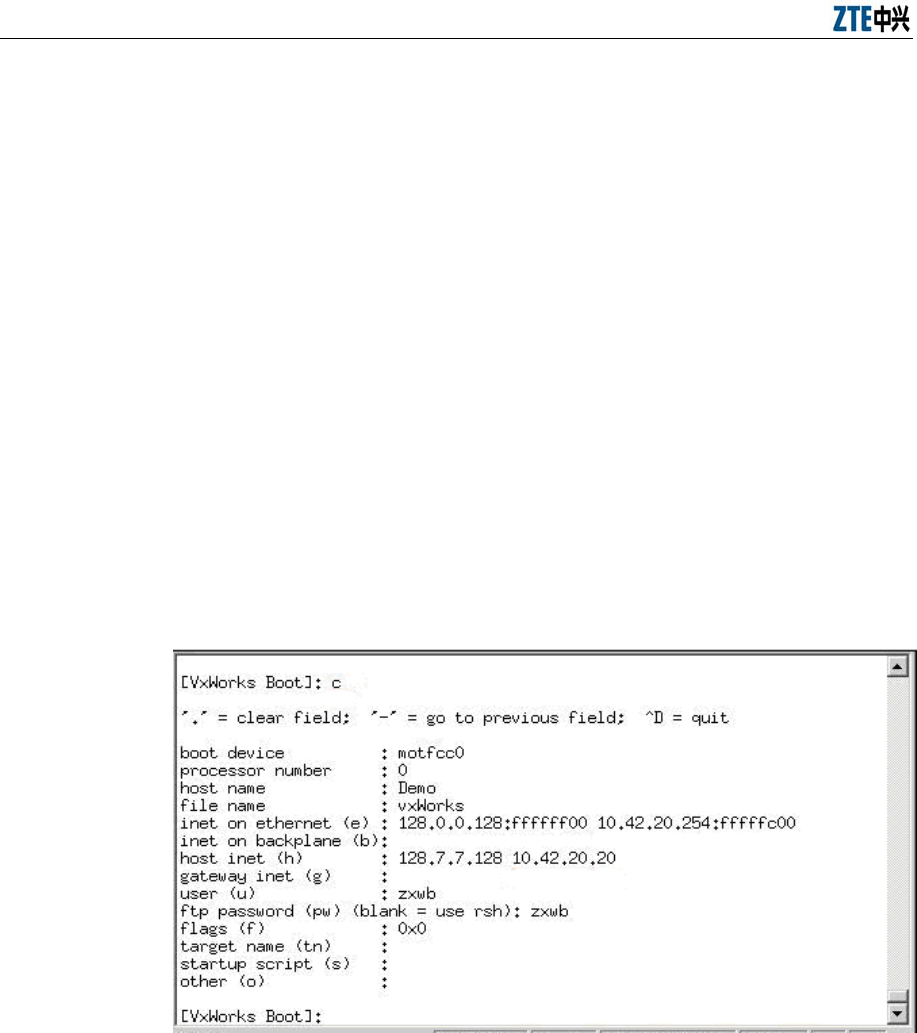 ZTE中兴

[VxWorks Boot]: c

'.' = clear field; '-' = go to previous field; ^D = quit

boot device : motfcc0
processor number : 0
host name : Demo
file name : vxWorks
inet on ethernet (e) : 128.0.0.128:ffffff00 10.42.20.254:fffffc00
inet on backplane (b):
host inet (h) : 128.7.7.128 10.42.20.20
gateway inet (g) :
user (u) : zxwb
ftp password (pw) (blank = use rsh): zxwb
flags (f) : 0x0
target name (tn) :
startup script (s) :
other (o) :

[VxWorks Boot]: